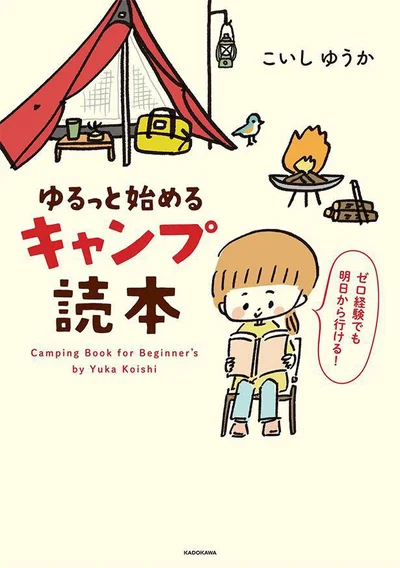 こいし ゆうか

ゆるっと始める
キャンプ
読本

Camping Book for Beginner's
by Yuka Koishi

ゼロ経験でも
明日から行ける!

KADOKAWA